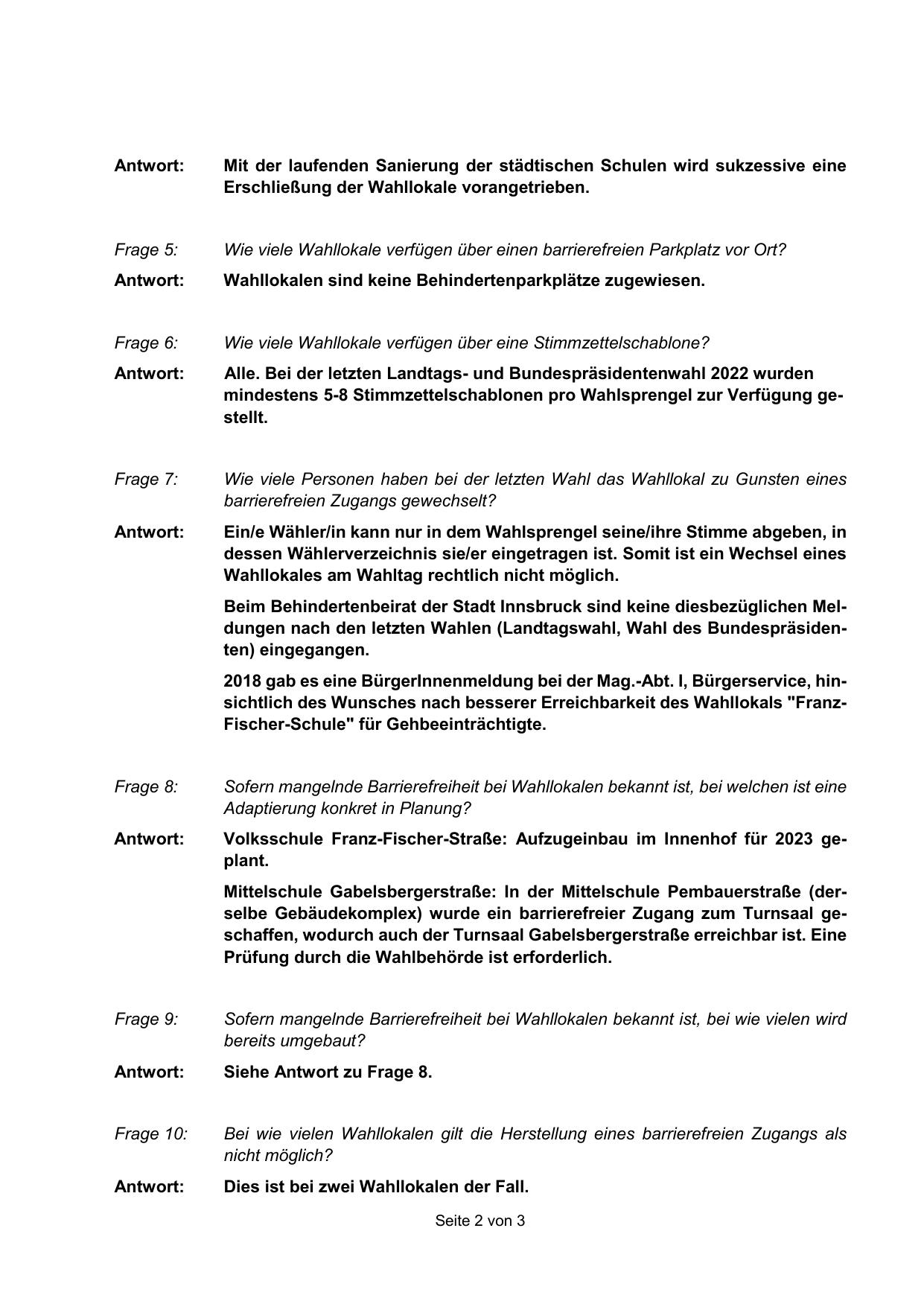 Antwort: Mit der laufenden Sanierung der städtischen Schulen wird sukzessive eine Erschließung der Wahllokale vorangetrieben.

Frage 5: Wie viele Wahllokale verfügen über einen barrierefreien Parkplatz vor Ort?

Antwort: Wahllokalen sind keine Behindertenparkplätze zugewiesen.

Frage 6: Wie viele Wahllokale verfügen über eine Stimmzettelschablone?

Antwort: Alle. Bei der letzten Landtags- und Bundespräsidentenwahl 2022 wurden mindestens 5-8 Stimmzettelschablonen pro Wahlsprengel zur Verfügung gestellt.

Frage 7: Wie viele Personen haben bei der letzten Wahl das Wahllokal zu Gunsten eines barrierefreien Zugangs gewechselt?

Antwort: Ein/e Wähler/in kann nur in dem Wahlsprengel seine/ihre Stimme abgeben, in dessen Wählerverzeichnis sie/er eingetragen ist. Somit ist ein Wechsel eines Wahllokales am Wahltag rechtlich nicht möglich.

Beim Behindertenbeirat der Stadt Innsbruck sind keine diesbezüglichen Meldungen nach den letzten Wahlen (Landtagswahl, Wahl des Bundespräsidenten) eingegangen.

2018 gab es eine BürgerInnenmeldung bei der Mag.-Abt. I, Bürgerservice, hinsichtlich des Wunsches nach besserer Erreichbarkeit des Wahllokals "Franz-Fischer-Schule" für Gehbeeinträchtigte.

Frage 8: Sofern mangelnde Barrierefreiheit bei Wahllokalen bekannt ist, bei welchen ist eine Adaptierung konkret in Planung?

Antwort: Volksschule Franz-Fischer-Straße: Aufzugeinbau im Innenhof für 2023 geplant.

Mittelschule Gabelsbergerstraße: In der Mittelschule Pembauerstraße (derselbe Gebäudekomplex) wurde ein barrierefreier Zugang zum Turnsaal geschaffen, wodurch auch der Turnsaal Gabelsbergerstraße erreichbar ist. Eine Prüfung durch die Wahlbehörde ist erforderlich.

Frage 9: Sofern mangelnde Barrierefreiheit bei Wahllokalen bekannt ist, bei wie vielen wird bereits umgebaut?

Antwort: Siehe Antwort zu Frage 8.

Frage 10: Bei wie vielen Wahllokalen gilt die Herstellung eines barrierefreien Zugangs als nicht möglich?

Antwort: Dies ist bei zwei Wahllokalen der Fall.

Seite 2 von 3